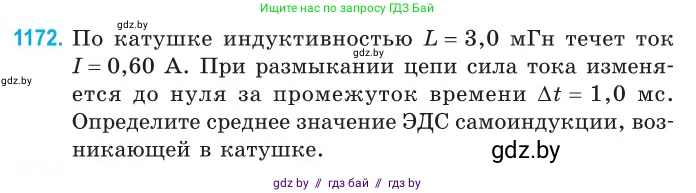 Ищите нас по запросу ГДЗ Бай

gdz.by

1172. По катушке индуктивностью $L = 3,0$ мГн течет ток $I = 0,60$ А. При размыкании цепи сила тока изменяется до нуля за промежуток времени $\Delta t = 1,0$ мс. Определите среднее значение ЭДС самоиндукции, возникающей в катушке.

gdz.by

gdz.by

gdz.by

gdz by // гдз бай // гдз by